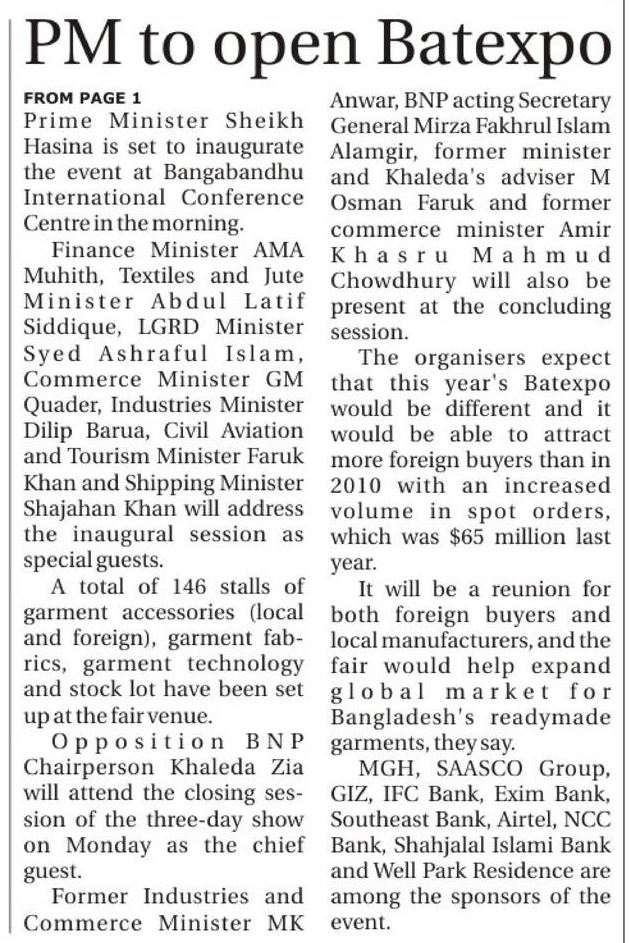 PM to open Batexpo

FROM PAGE 1

Prime Minister Sheikh Hasina is set to inaugurate the event at Bangabandhu International Conference Centre in the morning.

Finance Minister AMA Muhith, Textiles and Jute Minister Abdul Latif Siddique, LGRD Minister Syed Ashraful Islam, Commerce Minister GM Quader, Industries Minister Dilip Barua, Civil Aviation and Tourism Minister Faruk Khan and Shipping Minister Shajahan Khan will address the inaugural session as special guests.

A total of 146 stalls of garment accessories (local and foreign), garment fabrics, garment technology and stock lot have been set up at the fair venue.

Opposition BNP Chairperson Khaleda Zia will attend the closing session of the three-day show on Monday as the chief guest.

Former Industries and Commerce Minister MK Anwar, BNP acting Secretary General Mirza Fakhrul Islam Alamgir, former minister and Khaleda's adviser M Osman Faruk and former commerce minister Amir Khasru Mahmud Chowdhury will also be present at the concluding session.

The organisers expect that this year's Batexpo would be different and it would be able to attract more foreign buyers than in 2010 with an increased volume in spot orders, which was $65 million last year.

It will be a reunion for both foreign buyers and local manufacturers, and the fair would help expand global market for Bangladesh's readymade garments, they say.

MGH, SAASCO Group, GIZ, IFC Bank, Exim Bank, Southeast Bank, Airtel, NCC Bank, Shahjalal Islami Bank and Well Park Residence are among the sponsors of the event.